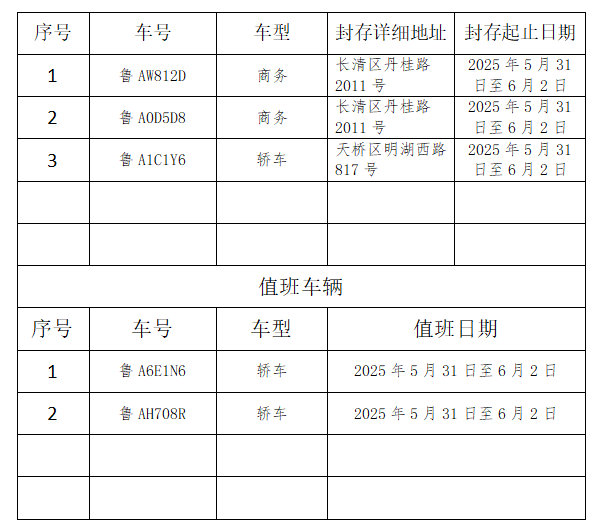 | 序号 | 车号 | 车型 | 封存详细地址 | 封存起止日期 |
|---|---|---|---|---|
| 1 | 鲁 AW812D | 商务 | 长清区丹桂路 2011 号 | 2025 年 5 月 31 日至 6 月 2 日 |
| 2 | 鲁 A0D5D8 | 商务 | 长清区丹桂路 2011 号 | 2025 年 5 月 31 日至 6 月 2 日 |
| 3 | 鲁 A1C1Y6 | 轿车 | 天桥区明湖西路 817 号 | 2025 年 5 月 31 日至 6 月 2 日 |
| | | | | |
| | | | | |

值班车辆

| 序号 | 车号 | 车型 | 值班日期 |
|---|---|---|---|
| 1 | 鲁 A6E1N6 | 轿车 | 2025 年 5 月 31 日至 6 月 2 日 |
| 2 | 鲁 AH708R | 轿车 | 2025 年 5 月 31 日至 6 月 2 日 |
| | | | |
| | | | |